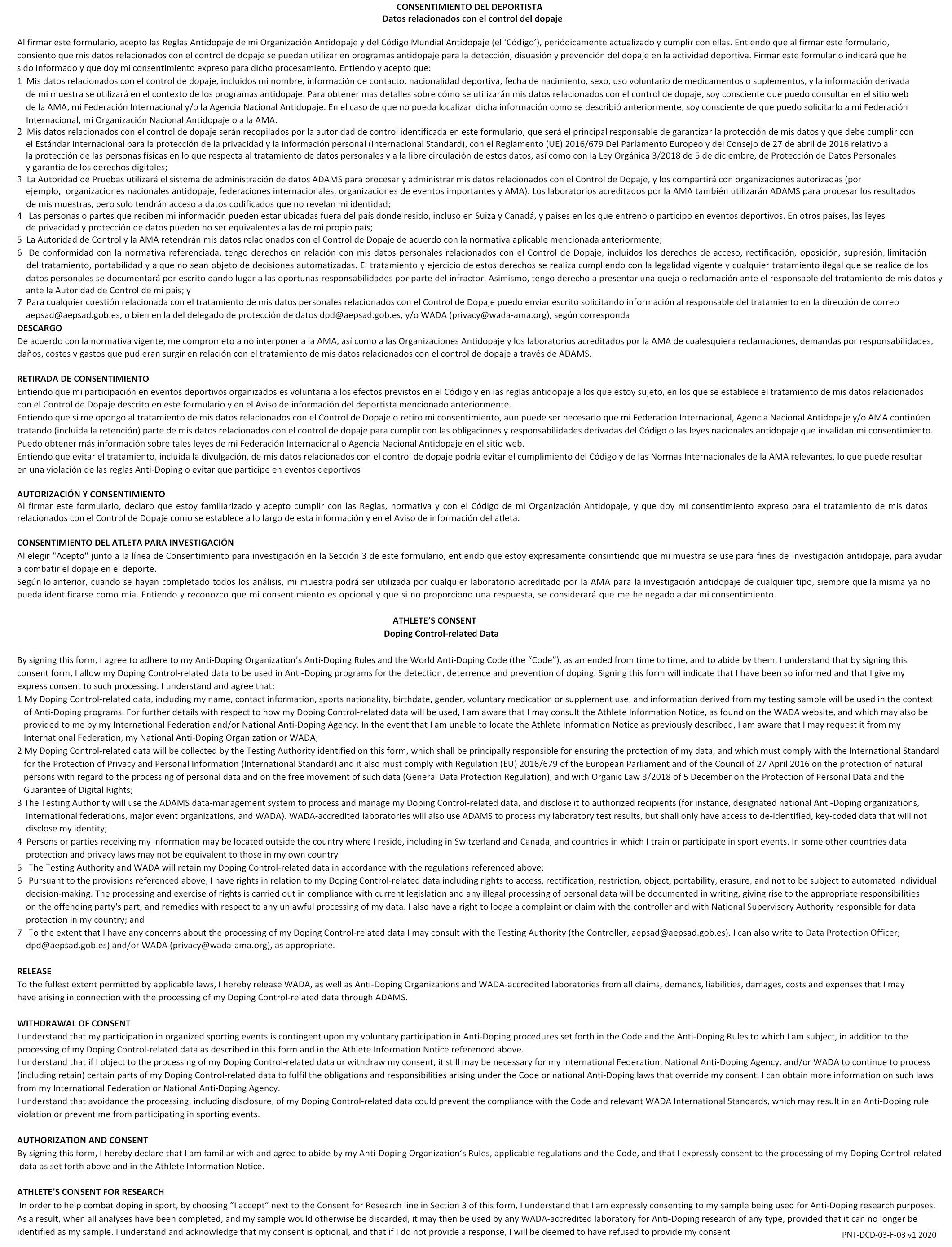 CONSENTIMIENTO DEL DEPORTISTA
Datos relacionados con el control del dopaje

Al firmar este formulario, acepto las Reglas Antidopaje de mi Organización Antidopaje y del Código Mundial Antidopaje (el 'Código'), periódicamente actualizado y cumplir con ellas. Entiendo que al firmar este formulario, consiento que mis datos relacionados con el control de dopaje se puedan utilizar en programas antidopaje para la detección, disuasión y prevención del dopaje en la actividad deportiva. Firmar este formulario indicará que he sido informado y que doy mi consentimiento expreso para dicho procesamiento. Entiendo y acepto que:
1 Mis datos relacionados con el control de dopaje, incluidos mi nombre, información de contacto, nacionalidad deportiva, fecha de nacimiento, sexo, uso voluntario de medicamentos o suplementos, y la información derivada de mi muestra se utilizará en el contexto de los programas antidopaje. Para obtener mas detalles sobre cómo se utilizarán mis datos relacionados con el control de dopaje, soy consciente que puedo consultar en el sitio web de la AMA, mi Federación Internacional y/o la Agencia Nacional Antidopaje. En el caso de que no pueda localizar dicha información como se describió anteriormente, soy consciente de que puedo solicitarlo a mi Federación Internacional, mi Organización Nacional Antidopaje o a la AMA.
2 Mis datos relacionados con el control de dopaje serán recopilados por la autoridad de control identificada en este formulario, que será el principal responsable de garantizar la protección de mis datos y que debe cumplir con el Estándar internacional para la protección de la privacidad y la información personal (Internacional Standard), con el Reglamento (UE) 2016/679 Del Parlamento Europeo y del Consejo de 27 de abril de 2016 relativo a la protección de las personas físicas en lo que respecta al tratamiento de datos personales y a la libre circulación de estos datos, así como con la Ley Orgánica 3/2018 de 5 de diciembre, de Protección de Datos Personales y garantía de los derechos digitales;
3 La Autoridad de Pruebas utilizará el sistema de administración de datos ADAMS para procesar y administrar mis datos relacionados con el Control de Dopaje, y los compartirá con organizaciones autorizadas (por ejemplo, organizaciones nacionales antidopaje, federaciones internacionales, organizaciones de eventos importantes y AMA). Los laboratorios acreditados por la AMA también utilizarán ADAMS para procesar los resultados de mis muestras, pero solo tendrán acceso a datos codificados que no revelan mi identidad;
4 Las personas o partes que reciben mi información pueden estar ubicadas fuera del país donde resido, incluso en Suiza y Canadá, y países en los que entreno o participo en eventos deportivos. En otros países, las leyes de privacidad y protección de datos pueden no ser equivalentes a las de mi propio país;
5 La Autoridad de Control y la AMA retendrán mis datos relacionados con el Control de Dopaje de acuerdo con la normativa aplicable mencionada anteriormente;
6 De conformidad con la normativa referenciada, tengo derechos en relación con mis datos personales relacionados con el Control de Dopaje, incluidos los derechos de acceso, rectificación, oposición, supresión, limitación del tratamiento, portabilidad y a que no sean objeto de decisiones automatizadas. El tratamiento y ejercicio de estos derechos se realiza cumpliendo con la legalidad vigente y cualquier tratamiento ilegal que se realice de los datos personales se documentará por escrito dando lugar a las oportunas responsabilidades por parte del infractor. Asimismo, tengo derecho a presentar una queja o reclamación ante el responsable del tratamiento de mis datos y ante la Autoridad de Control de mi país; y
7 Para cualquier cuestión relacionada con el tratamiento de mis datos personales relacionados con el Control de Dopaje puedo enviar escrito solicitando información al responsable del tratamiento en la dirección de correo aepsad@aepsad.gob.es, o bien en la del delegado de protección de datos dpd@aepsad.gob.es, y/o WADA (privacy@wada-ama.org), según corresponda
DESCARGO
De acuerdo con la normativa vigente, me comprometo a no interponer a la AMA, así como a las Organizaciones Antidopaje y los laboratorios acreditados por la AMA de cualesquiera reclamaciones, demandas por responsabilidades, daños, costes y gastos que pudieran surgir en relación con el tratamiento de mis datos relacionados con el control de dopaje a través de ADAMS.

RETIRADA DE CONSENTIMIENTO
Entiendo que mi participación en eventos deportivos organizados es voluntaria a los efectos previstos en el Código y en las reglas antidopaje a los que estoy sujeto, en los que se establece el tratamiento de mis datos relacionados con el Control de Dopaje descrito en este formulario y en el Aviso de información del deportista mencionado anteriormente.
Entiendo que si me opongo al tratamiento de mis datos relacionados con el Control de Dopaje o retiro mi consentimiento, aun puede ser necesario que mi Federación Internacional, Agencia Nacional Antidopaje y/o AMA continúen tratando (incluida la retención) parte de mis datos relacionados con el control de dopaje para cumplir con las obligaciones y responsabilidades derivadas del Código o las leyes nacionales antidopaje que invalidan mi consentimiento. Puedo obtener más información sobre tales leyes de mi Federación Internacional o Agencia Nacional Antidopaje en el sitio web.
Entiendo que evitar el tratamiento, incluida la divulgación, de mis datos relacionados con el control de dopaje podría evitar el cumplimiento del Código y de las Normas Internacionales de la AMA relevantes, lo que puede resultar en una violación de las reglas Anti-Doping o evitar que participe en eventos deportivos

AUTORIZACIÓN Y CONSENTIMIENTO
Al firmar este formulario, declaro que estoy familiarizado y acepto cumplir con las Reglas, normativa y con el Código de mi Organización Antidopaje, y que doy mi consentimiento expreso para el tratamiento de mis datos relacionados con el Control de Dopaje como se establece a lo largo de esta información y en el Aviso de información del atleta.

CONSENTIMIENTO DEL ATLETA PARA INVESTIGACIÓN
Al elegir "Acepto" junto a la línea de Consentimiento para investigación en la Sección 3 de este formulario, entiendo que estoy expresamente consintiendo que mi muestra se use para fines de investigación antidopaje, para ayudar a combatir el dopaje en el deporte.
Según lo anterior, cuando se hayan completado todos los análisis, mi muestra podrá ser utilizada por cualquier laboratorio acreditado por la AMA para la investigación antidopaje de cualquier tipo, siempre que la misma ya no pueda identificarse como mia. Entiendo y reconozco que mi consentimiento es opcional y que si no proporciono una respuesta, se considerará que me he negado a dar mi consentimiento.

ATHLETE'S CONSENT
Doping Control-related Data

By signing this form, I agree to adhere to my Anti-Doping Organization's Anti-Doping Rules and the World Anti-Doping Code (the "Code"), as amended from time to time, and to abide by them. I understand that by signing this consent form, I allow my Doping Control-related data to be used in Anti-Doping programs for the detection, deterrence and prevention of doping. Signing this form will indicate that I have been so informed and that I give my express consent to such processing. I understand and agree that:
1 My Doping Control-related data, including my name, contact information, sports nationality, birthdate, gender, voluntary medication or supplement use, and information derived from my testing sample will be used in the context of Anti-Doping programs. For further details with respect to how my Doping Control-related data will be used, I am aware that I may consult the Athlete Information Notice, as found on the WADA website, and which may also be provided to me by my International Federation and/or National Anti-Doping Agency. In the event that I am unable to locate the Athlete Information Notice as previously described, I am aware that I may request it from my International Federation, my National Anti-Doping Organization or WADA;
2 My Doping Control-related data will be collected by the Testing Authority identified on this form, which shall be principally responsible for ensuring the protection of my data, and which must comply with the International Standard for the Protection of Privacy and Personal Information (International Standard) and it also must comply with Regulation (EU) 2016/679 of the European Parliament and of the Council of 27 April 2016 on the protection of natural persons with regard to the processing of personal data and on the free movement of such data (General Data Protection Regulation), and with Organic Law 3/2018 of 5 December on the Protection of Personal Data and the Guarantee of Digital Rights;
3 The Testing Authority will use the ADAMS data-management system to process and manage my Doping Control-related data, and disclose it to authorized recipients (for instance, designated national Anti-Doping organizations, international federations, major event organizations, and WADA). WADA-accredited laboratories will also use ADAMS to process my laboratory test results, but shall only have access to de-identified, key-coded data that will not disclose my identity;
4 Persons or parties receiving my information may be located outside the country where I reside, including in Switzerland and Canada, and countries in which I train or participate in sport events. In some other countries data protection and privacy laws may not be equivalent to those in my own country
5 The Testing Authority and WADA will retain my Doping Control-related data in accordance with the regulations referenced above;
6 Pursuant to the provisions referenced above, I have rights in relation to my Doping Control-related data including rights to access, rectification, restriction, object, portability, erasure, and not to be subject to automated individual decision-making. The processing and exercise of rights is carried out in compliance with current legislation and any illegal processing of personal data will be documented in writing, giving rise to the appropriate responsibilities on the offending party's part, and remedies with respect to any unlawful processing of my data. I also have a right to lodge a complaint or claim with the controller and with National Supervisory Authority responsible for data protection in my country; and
7 To the extent that I have any concerns about the processing of my Doping Control-related data I may consult with the Testing Authority (the Controller, aepsad@aepsad.gob.es). I can also write to Data Protection Officer; dpd@aepsad.gob.es) and/or WADA (privacy@wada-ama.org), as appropriate.

RELEASE
To the fullest extent permitted by applicable laws, I hereby release WADA, as well as Anti-Doping Organizations and WADA-accredited laboratories from all claims, demands, liabilities, damages, costs and expenses that I may have arising in connection with the processing of my Doping Control-related data through ADAMS.

WITHDRAWAL OF CONSENT
I understand that my participation in organized sporting events is contingent upon my voluntary participation in Anti-Doping procedures set forth in the Code and the Anti-Doping Rules to which I am subject, in addition to the processing of my Doping Control-related data as described in this form and in the Athlete Information Notice referenced above.
I understand that if I object to the processing of my Doping Control-related data or withdraw my consent, it still may be necessary for my International Federation, National Anti-Doping Agency, and/or WADA to continue to process (including retain) certain parts of my Doping Control-related data to fulfil the obligations and responsibilities arising under the Code or national Anti-Doping laws that override my consent. I can obtain more information on such laws from my International Federation or National Anti-Doping Agency.
I understand that avoidance the processing, including disclosure, of my Doping Control-related data could prevent the compliance with the Code and relevant WADA International Standards, which may result in an Anti-Doping rule violation or prevent me from participating in sporting events.

AUTHORIZATION AND CONSENT
By signing this form, I hereby declare that I am familiar with and agree to abide by my Anti-Doping Organization's Rules, applicable regulations and the Code, and that I expressly consent to the processing of my Doping Control-related data as set forth above and in the Athlete Information Notice.

ATHLETE'S CONSENT FOR RESEARCH
In order to help combat doping in sport, by choosing "I accept" next to the Consent for Research line in Section 3 of this form, I understand that I am expressly consenting to my sample being used for Anti-Doping research purposes. As a result, when all analyses have been completed, and my sample would otherwise be discarded, it may then be used by any WADA-accredited laboratory for Anti-Doping research of any type, provided that it can no longer be identified as my sample. I understand and acknowledge that my consent is optional, and that if I do not provide a response, I will be deemed to have refused to provide my consent

PNT-DCD-03-F-03 v1 2020